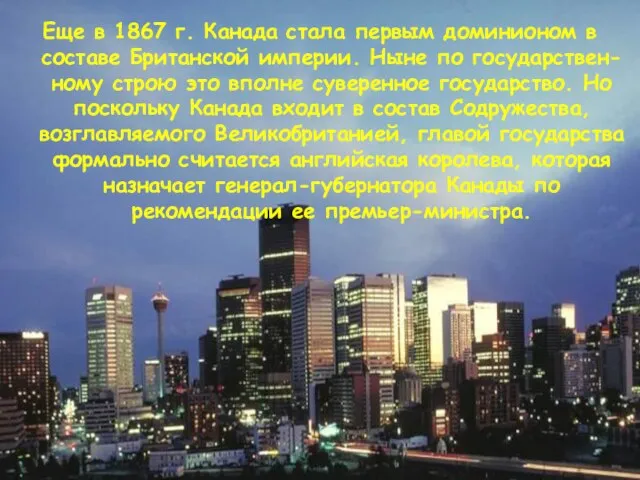 Еще в 1867 г. Канада стала первым доминионом в составе Британской империи. Ныне по государственному строю это вполне суверенное государство. Но поскольку Канада входит в состав Содружества, возглавляемого Великобританией, главой государства формально считается английская королева, которая назначает генерал-губернатора Канады по рекомендации ее премьер-министра.